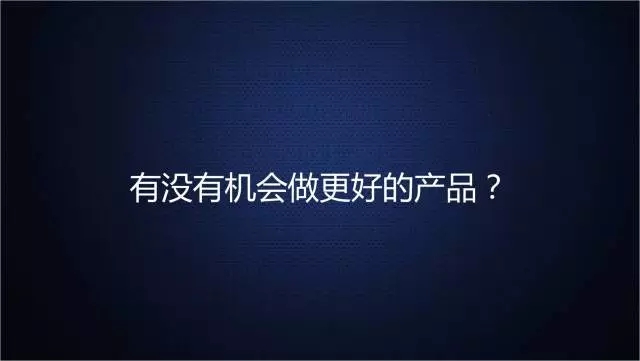 有没有机会做更好的产品？